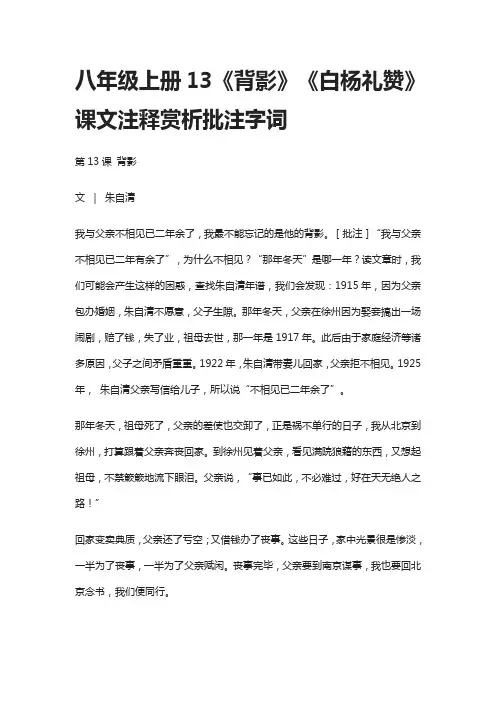 八年级上册 13《背影》《白杨礼赞》课文注释赏析批注字词

第 13 课 背影

文 | 朱自清

我与父亲不相见已二年余了，我最不能忘记的是他的背影。［批注］“我与父亲不相见已二年有余了”，为什么不相见？“那年冬天”是哪一年？读文章时，我们可能会产生这样的困惑，查找朱自清年谱，我们会发现：1915 年，因为父亲包办婚姻，朱自清不愿意，父子生隙。那年冬天，父亲在徐州因为娶妾搞出一场闹剧，赔了钱，失了业，祖母去世，那一年是 1917 年。此后由于家庭经济等诸多原因，父子之间矛盾重重。1922 年，朱自清带妻儿回家，父亲拒不相见。1925 年， 朱自清父亲写信给儿子，所以说“不相见已二年余了”。

那年冬天，祖母死了，父亲的差使也交卸了，正是祸不单行的日子，我从北京到徐州，打算跟着父亲奔丧回家。到徐州见着父亲，看见满院狼藉的东西，又想起祖母，不禁簌簌地流下眼泪。父亲说，“事已如此，不必难过，好在天无绝人之路！”

回家变卖典质，父亲还了亏空；又借钱办了丧事。这些日子，家中光景很是惨淡，一半为了丧事，一半为了父亲赋闲。丧事完毕，父亲要到南京谋事，我也要回北京念书，我们便同行。